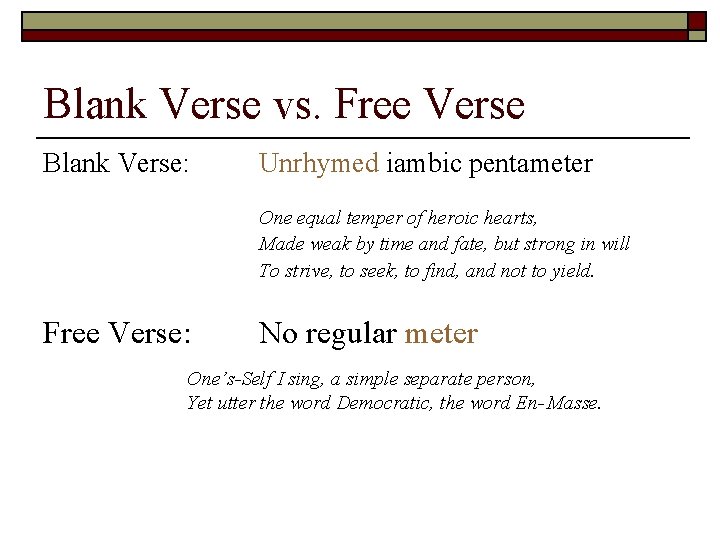 Blank Verse vs. Free Verse

Blank Verse: Unrhymed iambic pentameter

One equal temper of heroic hearts,
Made weak by time and fate, but strong in will
To strive, to seek, to find, and not to yield.

Free Verse: No regular meter

One's-Self I sing, a simple separate person,
Yet utter the word Democratic, the word En-Masse.